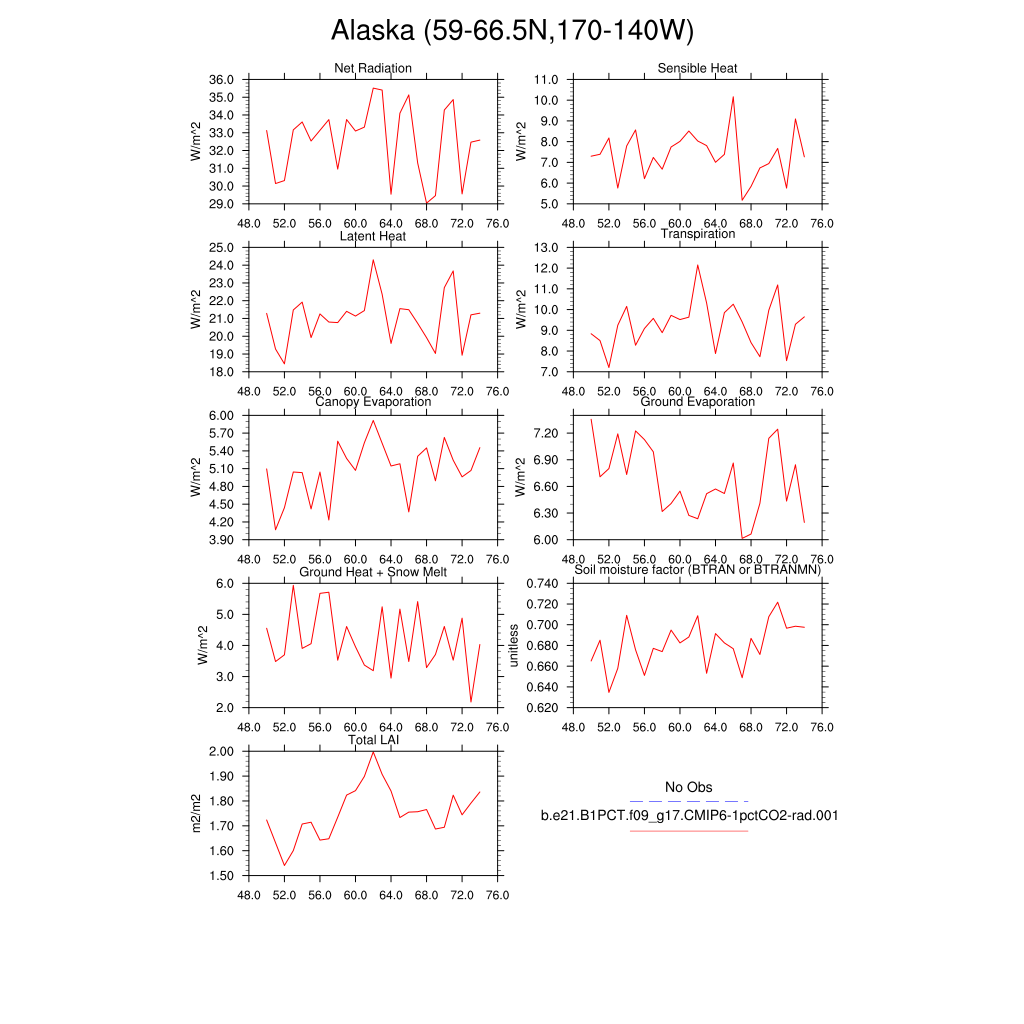 Alaska (59-66.5N,170-140W)

Net Radiation
W/m^2
36.0
35.0
34.0
33.0
32.0
31.0
30.0
29.0
48.0 52.0 56.0 60.0 64.0 68.0 72.0 76.0

Sensible Heat
W/m^2
11.0
10.0
9.0
8.0
7.0
6.0
5.0
48.0 52.0 56.0 60.0 64.0 68.0 72.0 76.0

Latent Heat
W/m^2
25.0
24.0
23.0
22.0
21.0
20.0
19.0
18.0
48.0 52.0 56.0 60.0 64.0 68.0 72.0 76.0

Transpiration
W/m^2
13.0
12.0
11.0
10.0
9.0
8.0
7.0
48.0 52.0 56.0 60.0 64.0 68.0 72.0 76.0

Canopy Evaporation
W/m^2
6.00
5.70
5.40
5.10
4.80
4.50
4.20
3.90
48.0 52.0 56.0 60.0 64.0 68.0 72.0 76.0

Ground Evaporation
W/m^2
7.20
6.90
6.60
6.30
6.00
48.0 52.0 56.0 60.0 64.0 68.0 72.0 76.0

Ground Heat + Snow Melt
W/m^2
6.0
5.0
4.0
3.0
2.0
48.0 52.0 56.0 60.0 64.0 68.0 72.0 76.0

Soil moisture factor (BTRAN or BTRANMN)
unitless
0.740
0.720
0.700
0.680
0.660
0.640
0.620
48.0 52.0 56.0 60.0 64.0 68.0 72.0 76.0

Total LAI
m2/m2
2.00
1.90
1.80
1.70
1.60
1.50
48.0 52.0 56.0 60.0 64.0 68.0 72.0 76.0

No Obs
b.e21.B1PCT.f09_g17.CMIP6-1pctCO2-rad.001